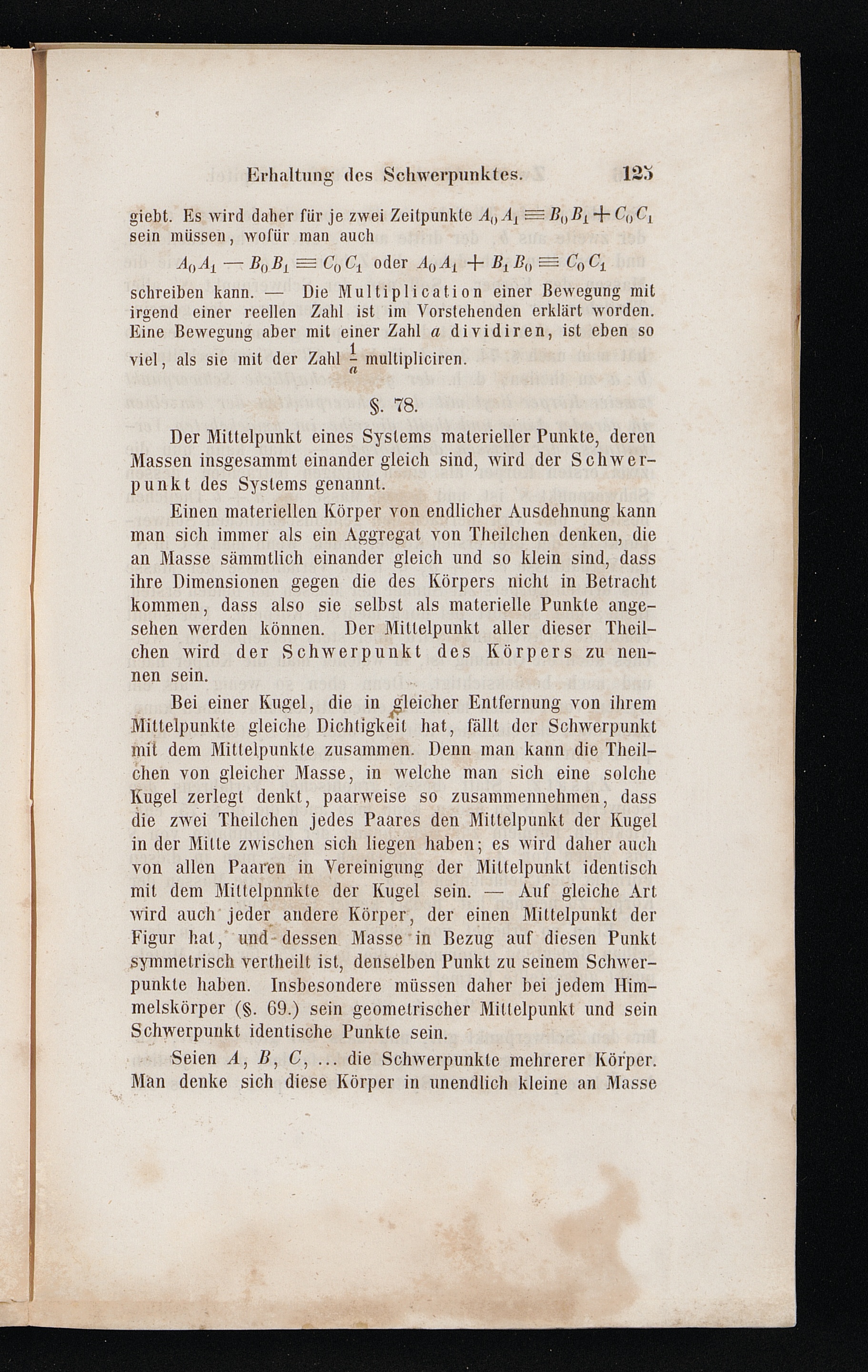 Erhaltung des Schwerpunktes. 125

giebt. Es wird daher für je zwei Zeitpunkte $A_0A_1 \equiv B_0B_1 + C_0C_1$ sein müssen, wofür man auch

$A_0A_1 - B_0B_1 \equiv C_0C_1$ oder $A_0A_1 + B_1B_0 \equiv C_0C_1$

schreiben kann. — Die Multiplication einer Bewegung mit irgend einer reellen Zahl ist im Vorstehenden erklärt worden. Eine Bewegung aber mit einer Zahl $a$ dividiren, ist eben so viel, als sie mit der Zahl $\frac{1}{a}$ multipliciren.

§. 78.

Der Mittelpunkt eines Systems materieller Punkte, deren Massen insgesammt einander gleich sind, wird der Schwerpunkt des Systems genannt.

Einen materiellen Körper von endlicher Ausdehnung kann man sich immer als ein Aggregat von Theilchen denken, die an Masse sämmtlich einander gleich und so klein sind, dass ihre Dimensionen gegen die des Körpers nicht in Betracht kommen, dass also sie selbst als materielle Punkte angesehen werden können. Der Mittelpunkt aller dieser Theilchen wird der Schwerpunkt des Körpers zu nennen sein.

Bei einer Kugel, die in gleicher Entfernung von ihrem Mittelpunkte gleiche Dichtigkeit hat, fällt der Schwerpunkt mit dem Mittelpunkte zusammen. Denn man kann die Theilchen von gleicher Masse, in welche man sich eine solche Kugel zerlegt denkt, paarweise so zusammennehmen, dass die zwei Theilchen jedes Paares den Mittelpunkt der Kugel in der Mitte zwischen sich liegen haben; es wird daher auch von allen Paaren in Vereinigung der Mittelpunkt identisch mit dem Mittelpnnkte der Kugel sein. — Auf gleiche Art wird auch jeder andere Körper, der einen Mittelpunkt der Figur hat, und dessen Masse in Bezug auf diesen Punkt symmetrisch vertheilt ist, denselben Punkt zu seinem Schwerpunkte haben. Insbesondere müssen daher bei jedem Himmelskörper (§. 69.) sein geometrischer Mittelpunkt und sein Schwerpunkt identische Punkte sein.

Seien $A$, $B$, $C$, ... die Schwerpunkte mehrerer Körper. Man denke sich diese Körper in unendlich kleine an Masse